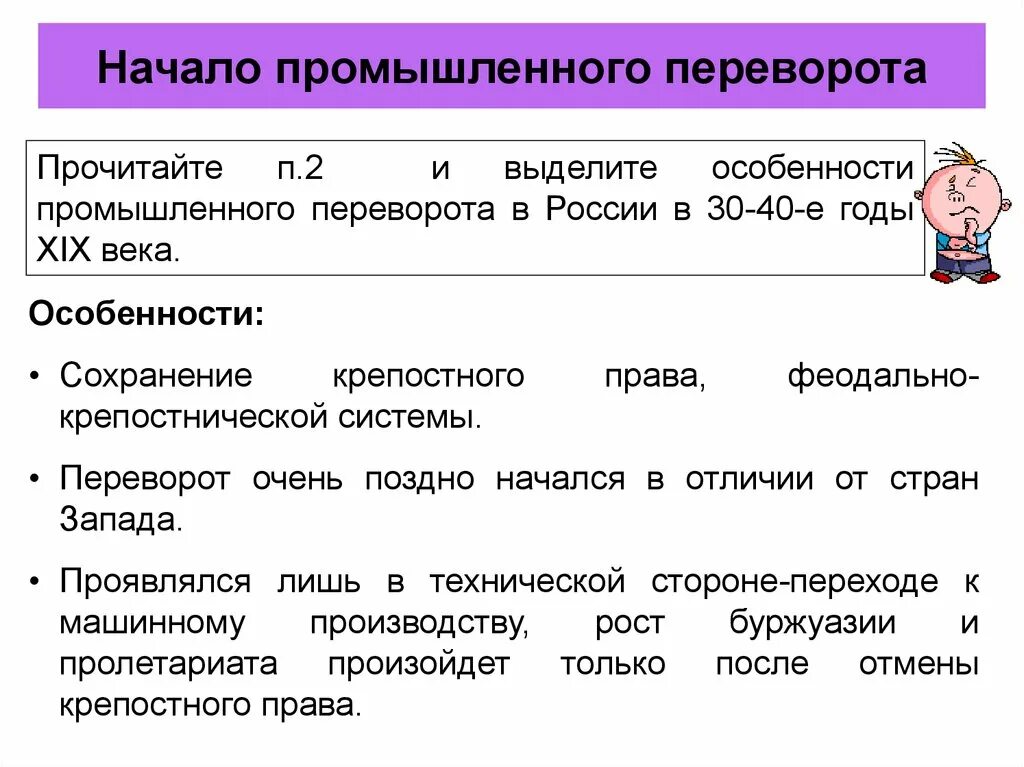 Начало промышленного переворота

Прочитайте п.2 и выделите особенности промышленного переворота в России в 30-40-е годы XIX века.

Особенности:

• Сохранение крепостного права, феодально-крепостнической системы.

• Переворот очень поздно начался в отличии от стран Запада.

• Проявлялся лишь в технической стороне-переходе к машинному производству, рост буржуазии и пролетариата произойдет только после отмены крепостного права.